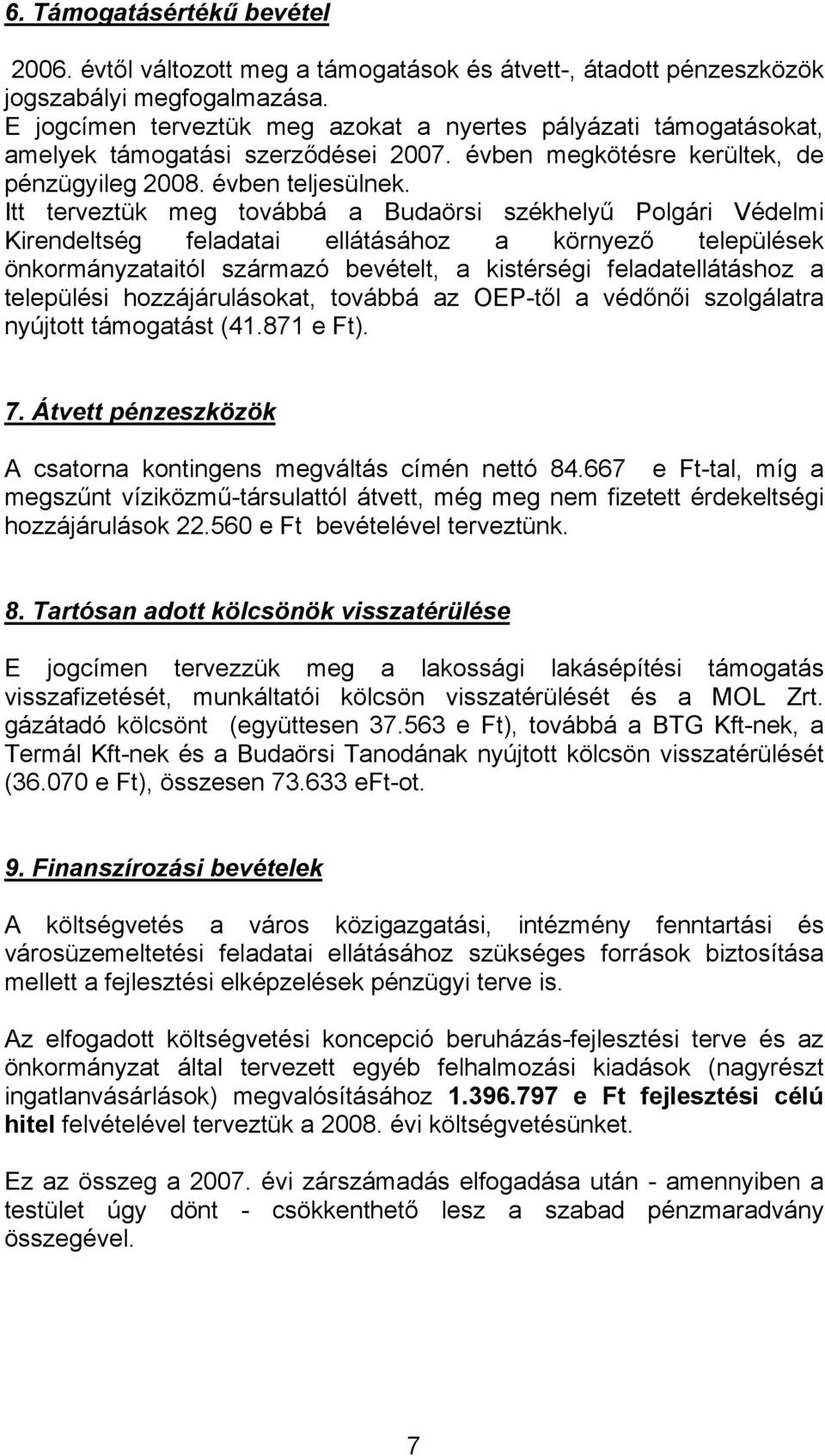 6. Támogatásértékű bevétel

2006. évtől változott meg a támogatások és átvett-, átadott pénzeszközök jogszabályi megfogalmazása.
E jogcímen terveztük meg azokat a nyertes pályázati támogatásokat, amelyek támogatási szerződései 2007. évben megkötésre kerültek, de pénzügyileg 2008. évben teljesülnek.
Itt terveztük meg továbbá a Budaörsi székhelyű Polgári Védelmi Kirendeltség feladatai ellátásához a környező települések önkormányzataitól származó bevételt, a kistérségi feladatellátáshoz a települési hozzájárulásokat, továbbá az OEP-től a védőnői szolgálatra nyújtott támogatást (41.871 e Ft).

7. Átvett pénzeszközök

A csatorna kontingens megváltás címén nettó 84.667 e Ft-tal, míg a megszűnt víziközmű-társulattól átvett, még meg nem fizetett érdekeltségi hozzájárulások 22.560 e Ft bevételével terveztünk.

8. Tartósan adott kölcsönök visszatérülése

E jogcímen tervezzük meg a lakossági lakásépítési támogatás visszafizetését, munkáltatói kölcsön visszatérülését és a MOL Zrt. gázátadó kölcsönt (együttesen 37.563 e Ft), továbbá a BTG Kft-nek, a Termál Kft-nek és a Budaörsi Tanodának nyújtott kölcsön visszatérülését (36.070 e Ft), összesen 73.633 eFt-ot.

9. Finanszírozási bevételek

A költségvetés a város közigazgatási, intézmény fenntartási és városüzemeltetési feladatai ellátásához szükséges források biztosítása mellett a fejlesztési elképzelések pénzügyi terve is.

Az elfogadott költségvetési koncepció beruházás-fejlesztési terve és az önkormányzat által tervezett egyéb felhalmozási kiadások (nagyrészt ingatlanvásárlások) megvalósításához 1.396.797 e Ft fejlesztési célú hitel felvételével terveztük a 2008. évi költségvetésünket.

Ez az összeg a 2007. évi zárszámadás elfogadása után - amennyiben a testület úgy dönt - csökkenthető lesz a szabad pénzmaradvány összegével.

7